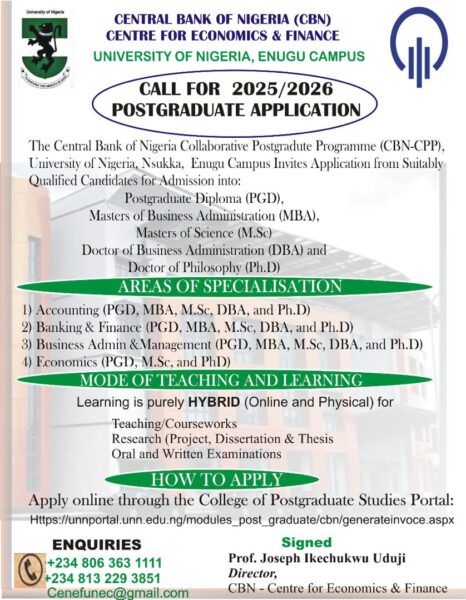 University of Nigeria

CENTRAL BANK OF NIGERIA (CBN)
CENTRE FOR ECONOMICS & FINANCE
UNIVERSITY OF NIGERIA, ENUGU CAMPUS

CALL FOR 2025/2026
POSTGRADUATE APPLICATION

The Central Bank of Nigeria Collaborative Postgradute Programme (CBN-CPP), University of Nigeria, Nsukka, Enugu Campus Invites Application from Suitably Qualified Candidates for Admission into:

Postgraduate Diploma (PGD),
Masters of Business Administration (MBA),
Masters of Science (M.Sc)
Doctor of Business Administration (DBA) and
Doctor of Philosophy (Ph.D)

AREAS OF SPECIALISATION

1) Accounting (PGD, MBA, M.Sc, DBA, and Ph.D)
2) Banking & Finance (PGD, MBA, M.Sc, DBA, and Ph.D)
3) Business Admin &Management (PGD, MBA, M.Sc, DBA, and Ph.D)
4) Economics (PGD, M.Sc, and PhD)

MODE OF TEACHING AND LEARNING

Learning is purely HYBRID (Online and Physical) for

Teaching/Courseworks
Research (Project, Dissertation & Thesis
Oral and Written Examinations

HOW TO APPLY

Apply online through the College of Postgraduate Studies Portal:
Https://unnportal.unn.edu.ng/modules_post_graduate/cbn/generateinvoce.aspx

ENQUIRIES
+234 806 363 1111
+234 813 229 3851
Cenefunec@gmail.com

Signed
Prof. Joseph Ikechukwu Uduji
Director,
CBN - Centre for Economics & Finance